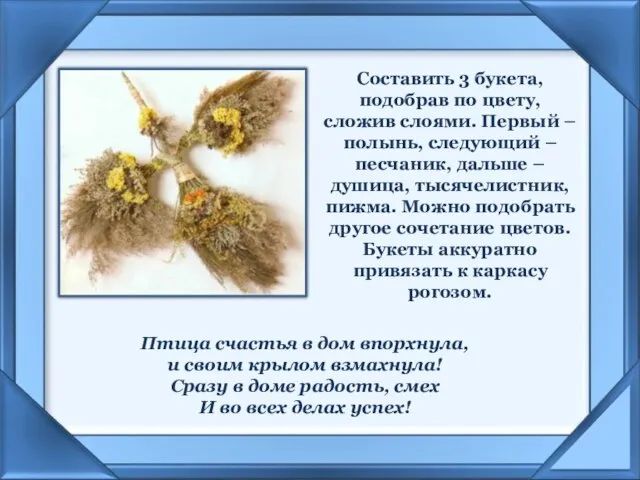 Составить 3 букета, подобрав по цвету, сложив слоями. Первый – полынь, следующий – песчаник, дальше – душица, тысячелистник, пижма. Можно подобрать другое сочетание цветов. Букеты аккуратно привязать к каркасу рогозом.

Птица счастья в дом впорхнула,
и своим крылом взмахнула!
Сразу в доме радость, смех
И во всех делах успех!